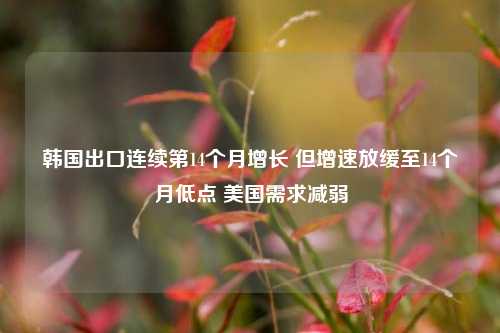 韩国出口连续第14个月增长 但增速放缓至14个月低点 美国需求减弱